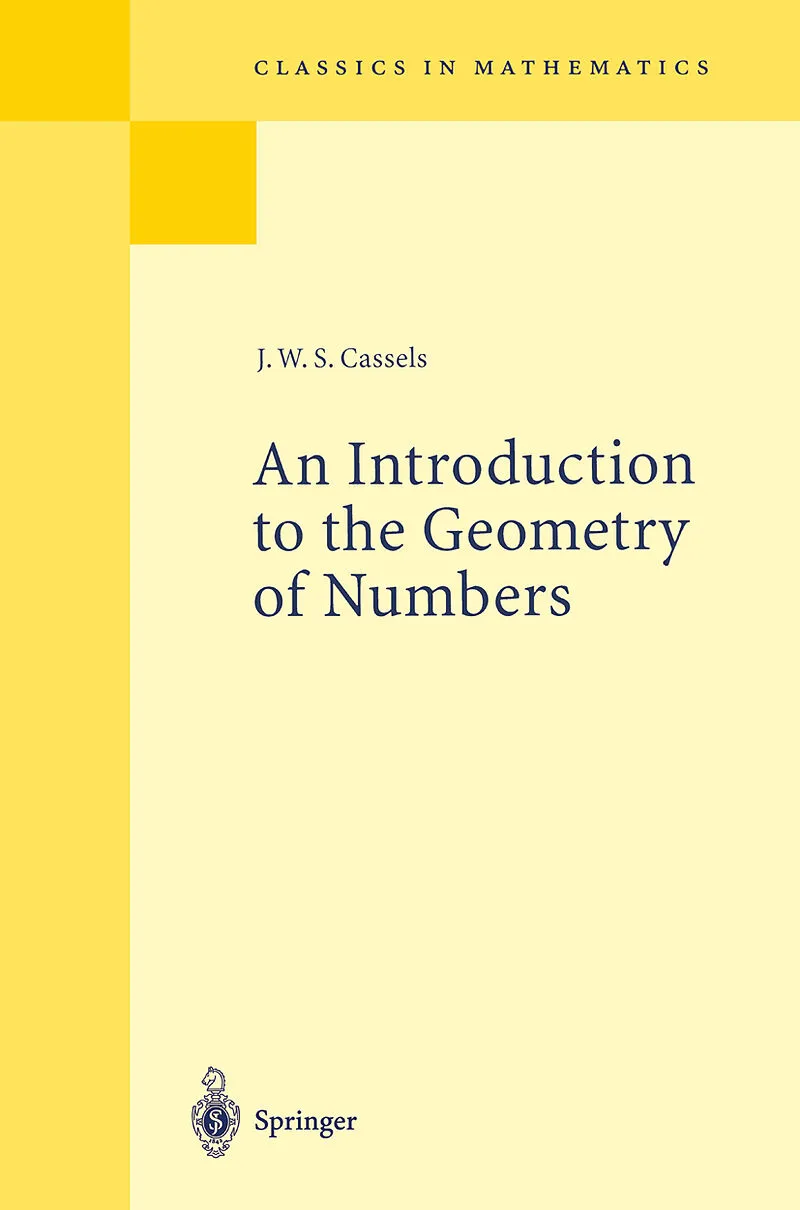 CLASSICS IN MATHEMATICS

J. W. S. Cassels

An Introduction to the Geometry of Numbers

Springer